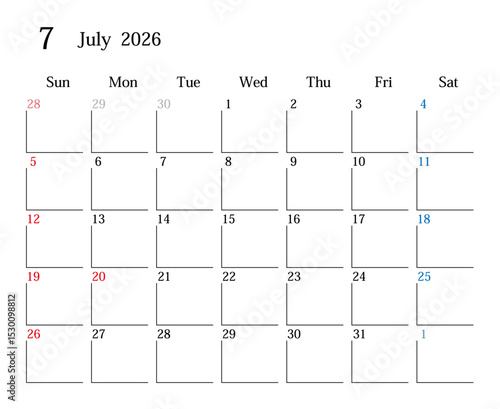 7 July 2026

| Sun | Mon | Tue | Wed | Thu | Fri | Sat |
|---|---|---|---|---|---|---|
| 28 | 29 | 30 | 1 | 2 | 3 | 4 |
| 5 | 6 | 7 | 8 | 9 | 10 | 11 |
| 12 | 13 | 14 | 15 | 16 | 17 | 18 |
| 19 | 20 | 21 | 22 | 23 | 24 | 25 |
| 26 | 27 | 28 | 29 | 30 | 31 | 1 |

Adobe Stock | #1530098812